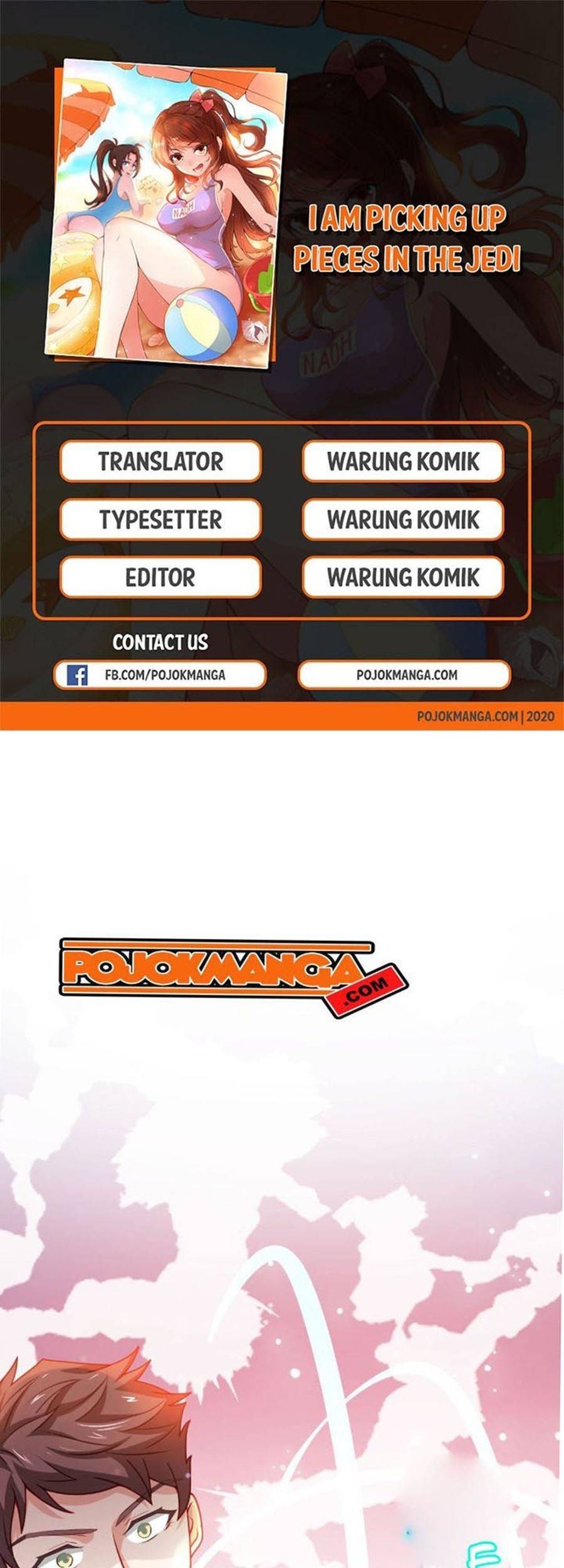 I AM PICKING UP PIECES IN THE JEDI

TRANSLATOR
WARUNG KOMIK

TYPESETTER
WARUNG KOMIK

EDITOR
WARUNG KOMIK

CONTACT US

FB.COM/POJOKMANGA

POJOKMANGA.COM

POJOKMANGA.COM | 2020

POJOKMANGA
.COM